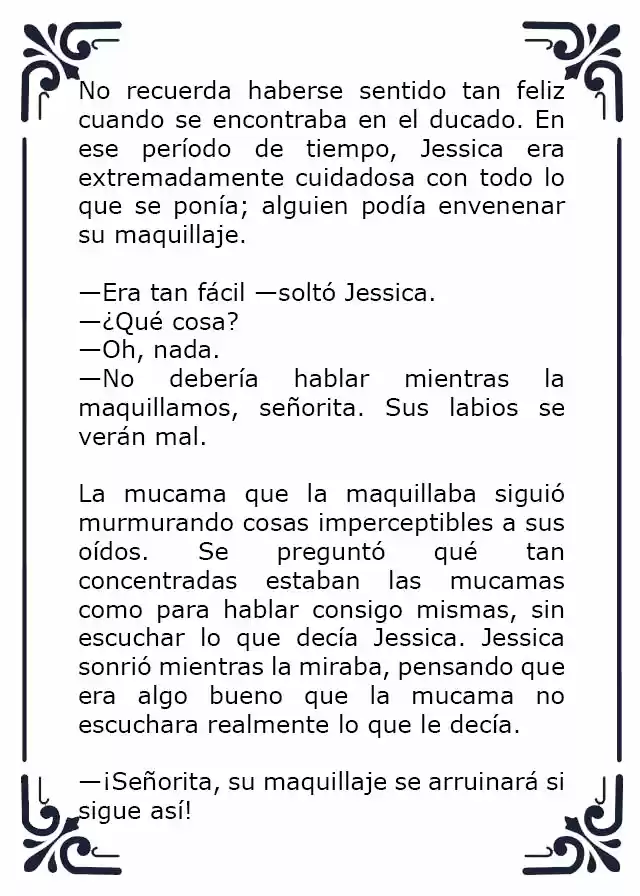 No recuerda haberse sentido tan feliz cuando se encontraba en el ducado. En ese período de tiempo, Jessica era extremadamente cuidadosa con todo lo que se ponía; alguien podía envenenar su maquillaje.

—Era tan fácil —soltó Jessica.
—¿Qué cosa?
—Oh, nada.
—No debería hablar mientras la maquillamos, señorita. Sus labios se verán mal.

La mucama que la maquillaba siguió murmurando cosas imperceptibles a sus oídos. Se preguntó qué tan concentradas estaban las mucamas como para hablar consigo mismas, sin escuchar lo que decía Jessica. Jessica sonrió mientras la miraba, pensando que era algo bueno que la mucama no escuchara realmente lo que le decía.

—¡Señorita, su maquillaje se arruinará si sigue así!